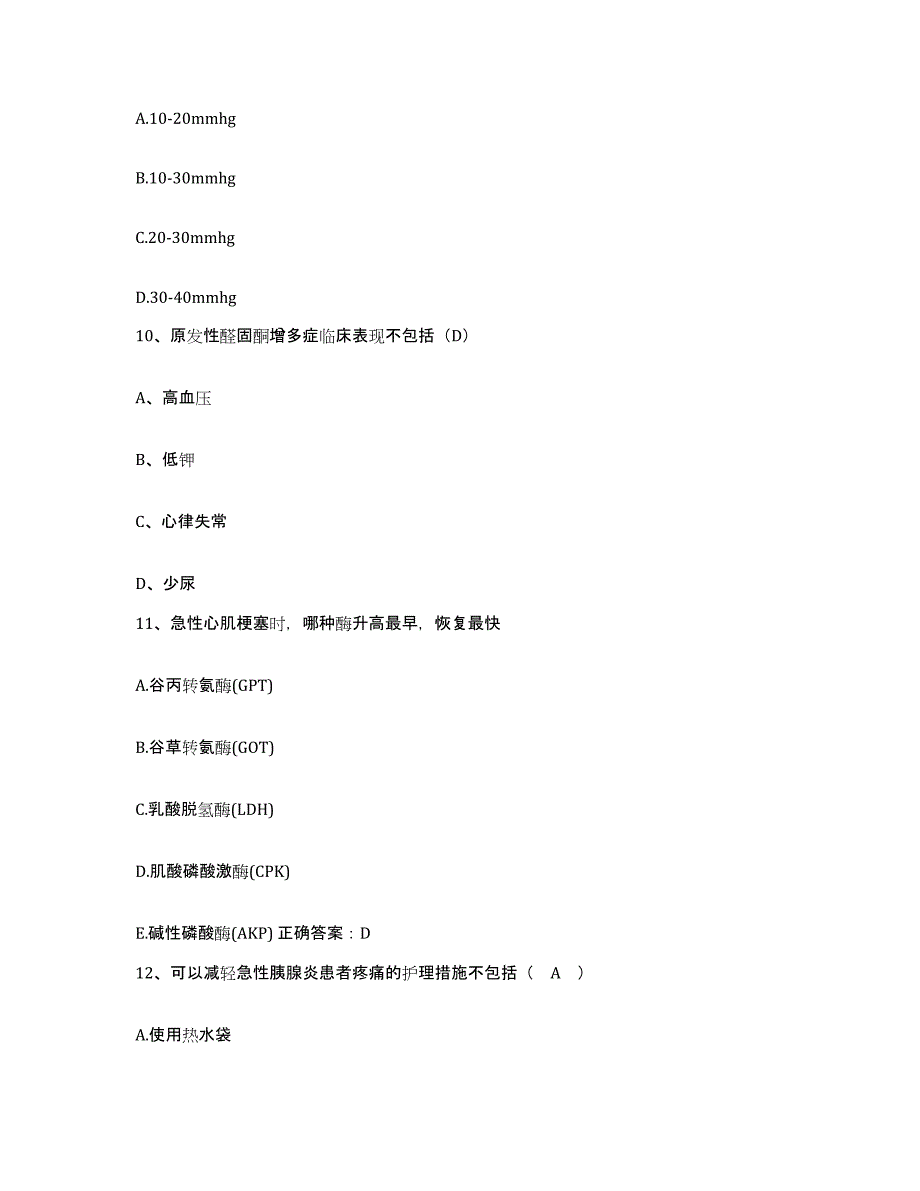 A.10-20mmhg

B.10-30mmhg

C.20-30mmhg

D.30-40mmhg

10、原发性醛固酮增多症临床表现不包括（D）

A、高血压

B、低钾

C、心律失常

D、少尿

11、急性心肌梗塞时，哪种酶升高最早，恢复最快

A.谷丙转氨酶(GPT)

B.谷草转氨酶(GOT)

C.乳酸脱氢酶(LDH)

D.肌酸磷酸激酶(CPK)

E.碱性磷酸酶(AKP) 正确答案：D

12、可以减轻急性胰腺炎患者疼痛的护理措施不包括（　A　）

A.使用热水袋